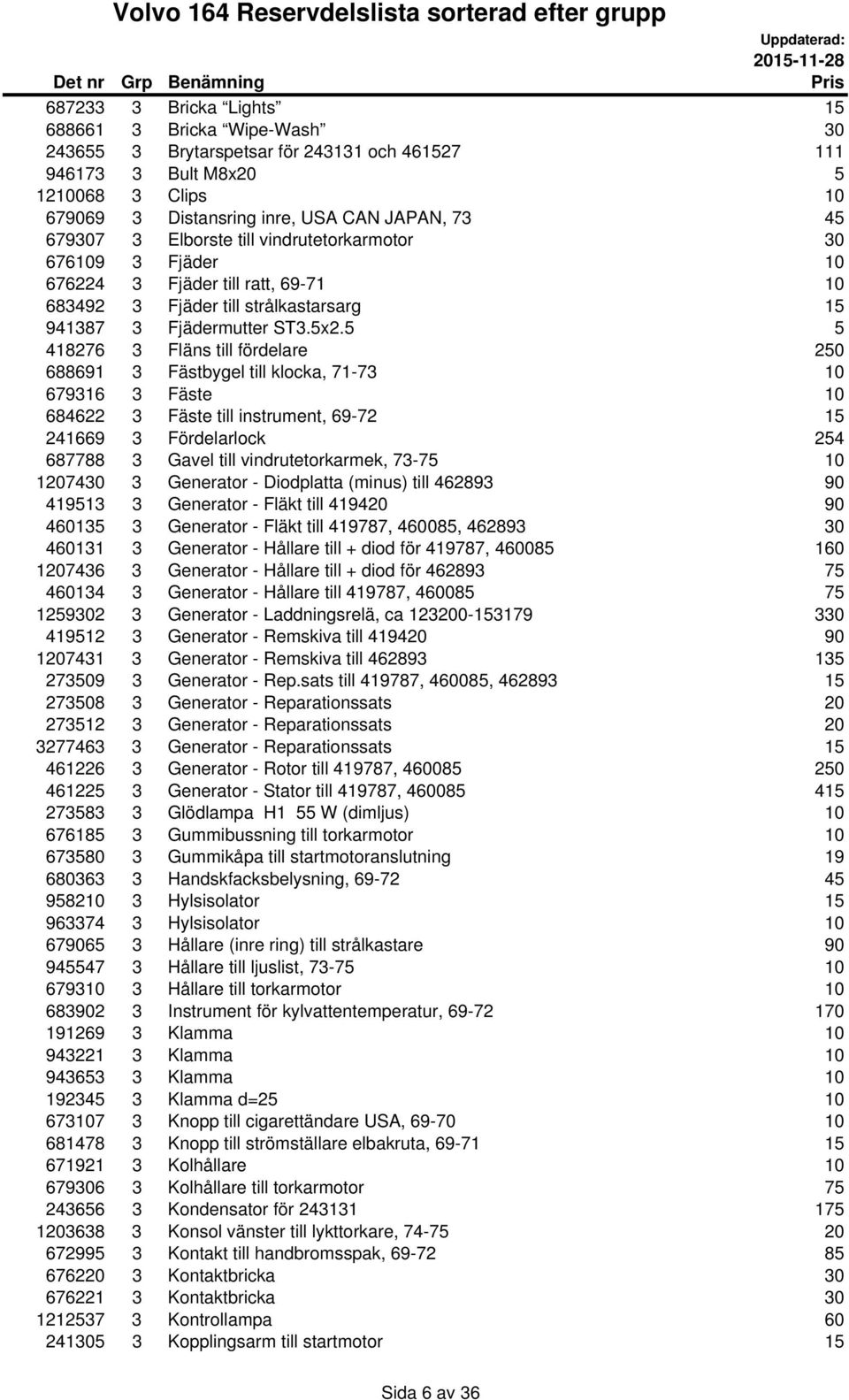 Volvo 164 Reservdelslista sorterad efter grupp

Uppdaterad: 2015-11-28

| Det nr | Grp | Benämning | Pris |
|---|---|---|---|
| 687233 | 3 | Bricka "Lights" | 15 |
| 688661 | 3 | Bricka "Wipe-Wash" | 30 |
| 243655 | 3 | Brytarspetsar för 243131 och 461527 | 111 |
| 946173 | 3 | Bult M8x20 | 5 |
| 1210068 | 3 | Clips | 10 |
| 679069 | 3 | Distansring inre, USA CAN JAPAN, 73 | 45 |
| 679307 | 3 | Elborste till vindrutetorkarmotor | 30 |
| 676109 | 3 | Fjäder | 10 |
| 676224 | 3 | Fjäder till ratt, 69-71 | 10 |
| 683492 | 3 | Fjäder till strålkastarsarg | 15 |
| 941387 | 3 | Fjädermutter ST3.5x2.5 | 5 |
| 418276 | 3 | Fläns till fördelare | 250 |
| 688691 | 3 | Fästbygel till klocka, 71-73 | 10 |
| 679316 | 3 | Fäste | 10 |
| 684622 | 3 | Fäste till instrument, 69-72 | 15 |
| 241669 | 3 | Fördelarlock | 254 |
| 687788 | 3 | Gavel till vindrutetorkarmek, 73-75 | 10 |
| 1207430 | 3 | Generator - Diodplatta (minus) till 462893 | 90 |
| 419513 | 3 | Generator - Fläkt till 419420 | 90 |
| 460135 | 3 | Generator - Fläkt till 419787, 460085, 462893 | 30 |
| 460131 | 3 | Generator - Hållare till + diod för 419787, 460085 | 160 |
| 1207436 | 3 | Generator - Hållare till + diod för 462893 | 75 |
| 460134 | 3 | Generator - Hållare till 419787, 460085 | 75 |
| 1259302 | 3 | Generator - Laddningsrelä, ca 123200-153179 | 330 |
| 419512 | 3 | Generator - Remskiva till 419420 | 90 |
| 1207431 | 3 | Generator - Remskiva till 462893 | 135 |
| 273509 | 3 | Generator - Rep.sats till 419787, 460085, 462893 | 15 |
| 273508 | 3 | Generator - Reparationssats | 20 |
| 273512 | 3 | Generator - Reparationssats | 20 |
| 3277463 | 3 | Generator - Reparationssats | 15 |
| 461226 | 3 | Generator - Rotor till 419787, 460085 | 250 |
| 461225 | 3 | Generator - Stator till 419787, 460085 | 415 |
| 273583 | 3 | Glödlampa H1 55 W (dimljus) | 10 |
| 676185 | 3 | Gummibussning till torkarmotor | 10 |
| 673580 | 3 | Gummikåpa till startmotoranslutning | 19 |
| 680363 | 3 | Handskfacksbelysning, 69-72 | 45 |
| 958210 | 3 | Hylsisolator | 15 |
| 963374 | 3 | Hylsisolator | 10 |
| 679065 | 3 | Hållare (inre ring) till strålkastare | 90 |
| 945547 | 3 | Hållare till ljuslist, 73-75 | 10 |
| 679310 | 3 | Hållare till torkarmotor | 10 |
| 683902 | 3 | Instrument för kylvattentemperatur, 69-72 | 170 |
| 191269 | 3 | Klamma | 10 |
| 943221 | 3 | Klamma | 10 |
| 943653 | 3 | Klamma | 10 |
| 192345 | 3 | Klamma d=25 | 10 |
| 673107 | 3 | Knopp till cigarettändare USA, 69-70 | 10 |
| 681478 | 3 | Knopp till strömställare elbakruta, 69-71 | 15 |
| 671921 | 3 | Kolhållare | 10 |
| 679306 | 3 | Kolhållare till torkarmotor | 75 |
| 243656 | 3 | Kondensator för 243131 | 175 |
| 1203638 | 3 | Konsol vänster till lykttorkare, 74-75 | 20 |
| 672995 | 3 | Kontakt till handbromsspak, 69-72 | 85 |
| 676220 | 3 | Kontaktbricka | 30 |
| 676221 | 3 | Kontaktbricka | 30 |
| 1212537 | 3 | Kontrollampa | 60 |
| 241305 | 3 | Kopplingsarm till startmotor | 15 |

Sida 6 av 36